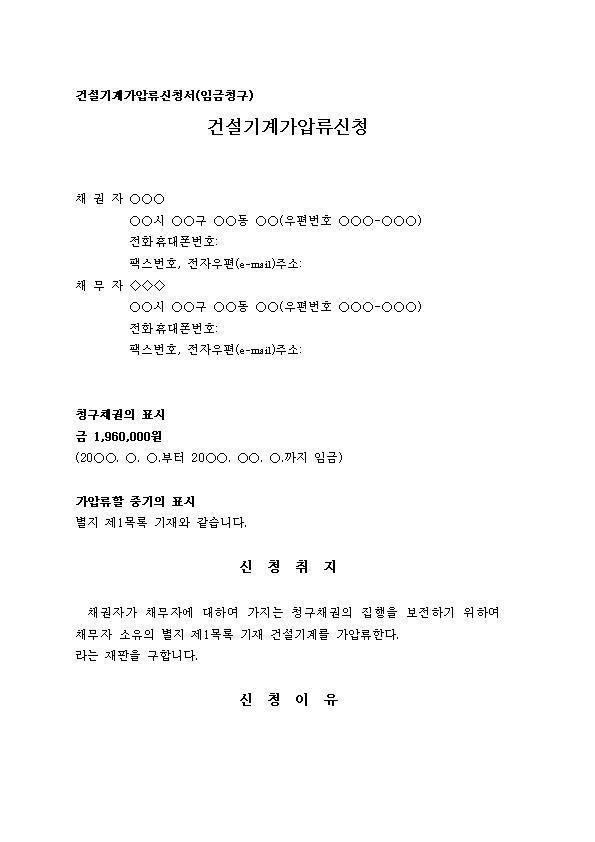 건설기계가압류신청서(임금청구)

건설기계가압류신청

채 권 자 ○○○
○○시 ○○구 ○○동 ○○(우편번호 ○○○-○○○)
전화휴대폰번호:
팩스번호, 전자우편(e-mail)주소:
채 무 자 ◇◇◇
○○시 ○○구 ○○동 ○○(우편번호 ○○○-○○○)
전화휴대폰번호:
팩스번호, 전자우편(e-mail)주소:

청구채권의 표시
금 1,960,000원
(20○○. ○. ○.부터 20○○. ○○. ○.까지 임금)

가압류할 중기의 표시
별지 제1목록 기재와 같습니다.

신 청 취 지

채권자가 채무자에 대하여 가지는 청구채권의 집행을 보전하기 위하여 채무자 소유의 별지 제1목록 기재 건설기계를 가압류한다.
라는 재판을 구합니다.

신 청 이 유